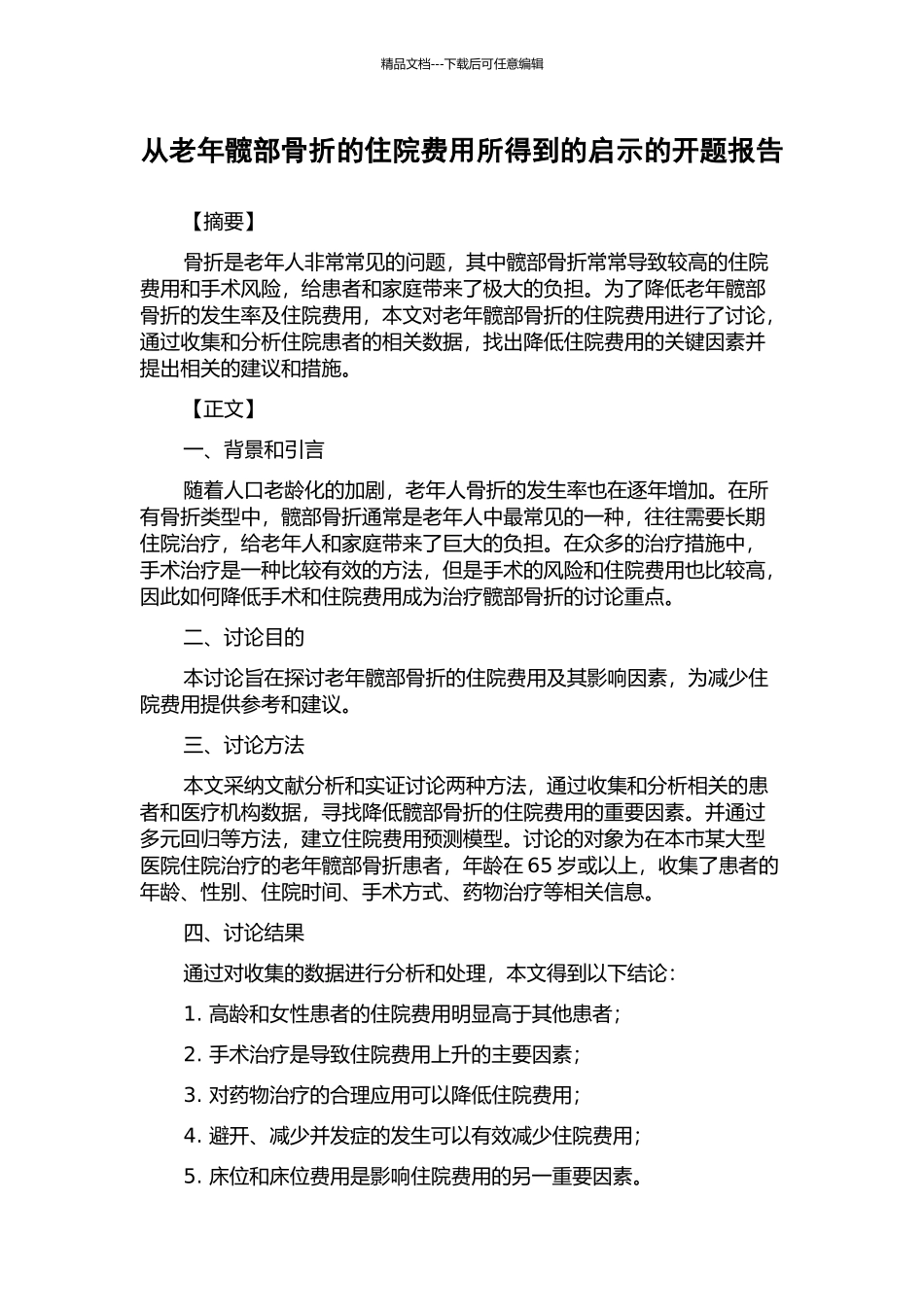 精品文档---下载后可任意编辑

从老年髋部骨折的住院费用所得到的启示的开题报告

【摘要】

骨折是老年人非常常见的问题，其中髋部骨折常常导致较高的住院费用和手术风险，给患者和家庭带来了极大的负担。为了降低老年髋部骨折的发生率及住院费用，本文对老年髋部骨折的住院费用进行了讨论，通过收集和分析住院患者的相关数据，找出降低住院费用的关键因素并提出相关的建议和措施。

【正文】

一、背景和引言

随着人口老龄化的加剧，老年人骨折的发生率也在逐年增加。在所有骨折类型中，髋部骨折通常是老年人中最常见的一种，往往需要长期住院治疗，给老年人和家庭带来了巨大的负担。在众多的治疗措施中，手术治疗是一种比较有效的方法，但是手术的风险和住院费用也比较高，因此如何降低手术和住院费用成为治疗髋部骨折的讨论重点。

二、讨论目的

本讨论旨在探讨老年髋部骨折的住院费用及其影响因素，为减少住院费用提供参考和建议。

三、讨论方法

本文采纳文献分析和实证讨论两种方法，通过收集和分析相关的患者和医疗机构数据，寻找降低髋部骨折的住院费用的重要因素。并通过多元回归等方法，建立住院费用预测模型。讨论的对象为在本市某大型医院住院治疗的老年髋部骨折患者，年龄在 65 岁或以上，收集了患者的年龄、性别、住院时间、手术方式、药物治疗等相关信息。

四、讨论结果

通过对收集的数据进行分析和处理，本文得到以下结论：

1. 高龄和女性患者的住院费用明显高于其他患者；

2. 手术治疗是导致住院费用上升的主要因素；

3. 对药物治疗的合理应用可以降低住院费用；

4. 避开、减少并发症的发生可以有效减少住院费用；

5. 床位和床位费用是影响住院费用的另一重要因素。